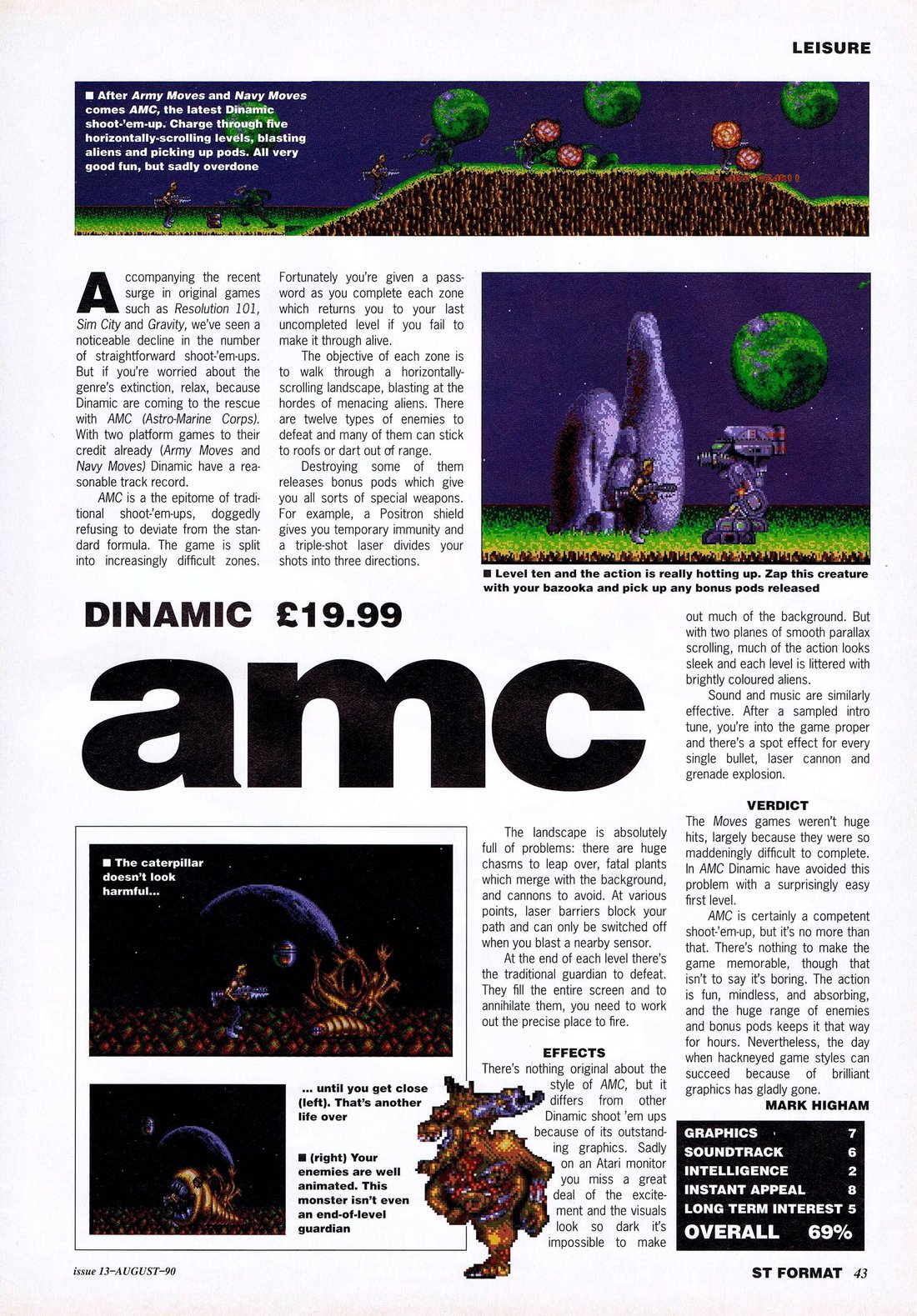 LEISURE

■ After Army Moves and Navy Moves comes AMC, the latest Dinamic shoot-'em-up. Charge through five horizontally-scrolling levels, blasting aliens and picking up pods. All very good fun, but sadly overdone

Accompanying the recent surge in original games such as Resolution 101, Sim City and Gravity, we've seen a noticeable decline in the number of straightforward shoot-'em-ups. But if you're worried about the genre's extinction, relax, because Dinamic are coming to the rescue with AMC (Astro-Marine Corps). With two platform games to their credit already (Army Moves and Navy Moves) Dinamic have a reasonable track record.

AMC is a the epitome of traditional shoot-'em-ups, doggedly refusing to deviate from the standard formula. The game is split into increasingly difficult zones. Fortunately you're given a password as you complete each zone which returns you to your last uncompleted level if you fail to make it through alive.

The objective of each zone is to walk through a horizontally-scrolling landscape, blasting at the hordes of menacing aliens. There are twelve types of enemies to defeat and many of them can stick to roofs or dart out of range.

Destroying some of them releases bonus pods which give you all sorts of special weapons. For example, a Positron shield gives you temporary immunity and a triple-shot laser divides your shots into three directions.

■ Level ten and the action is really hotting up. Zap this creature with your bazooka and pick up any bonus pods released

DINAMIC £19.99

amc

■ The caterpillar doesn't look harmful...

... until you get close (left). That's another life over

■ (right) Your enemies are well animated. This monster isn't even an end-of-level guardian

The landscape is absolutely full of problems: there are huge chasms to leap over, fatal plants which merge with the background, and cannons to avoid. At various points, laser barriers block your path and can only be switched off when you blast a nearby sensor.

At the end of each level there's the traditional guardian to defeat. They fill the entire screen and to annihilate them, you need to work out the precise place to fire.

EFFECTS

There's nothing original about the style of AMC, but it differs from other Dinamic shoot 'em ups because of its outstanding graphics. Sadly on an Atari monitor you miss a great deal of the excitement and the visuals look so dark it's impossible to make out much of the background. But with two planes of smooth parallax scrolling, much of the action looks sleek and each level is littered with brightly coloured aliens.

Sound and music are similarly effective. After a sampled intro tune, you're into the game proper and there's a spot effect for every single bullet, laser cannon and grenade explosion.

VERDICT

The Moves games weren't huge hits, largely because they were so maddeningly difficult to complete. In AMC Dinamic have avoided this problem with a surprisingly easy first level.

AMC is certainly a competent shoot-'em-up, but it's no more than that. There's nothing to make the game memorable, though that isn't to say it's boring. The action is fun, mindless, and absorbing, and the huge range of enemies and bonus pods keeps it that way for hours. Nevertheless, the day when hackneyed game styles can succeed because of brilliant graphics has gladly gone.

MARK HIGHAM

| GRAPHICS | 7 |
|---|---|
| SOUNDTRACK | 6 |
| INTELLIGENCE | 2 |
| INSTANT APPEAL | 8 |
| LONG TERM INTEREST | 5 |
| OVERALL | 69% |

issue 13–AUGUST–90

ST FORMAT 43